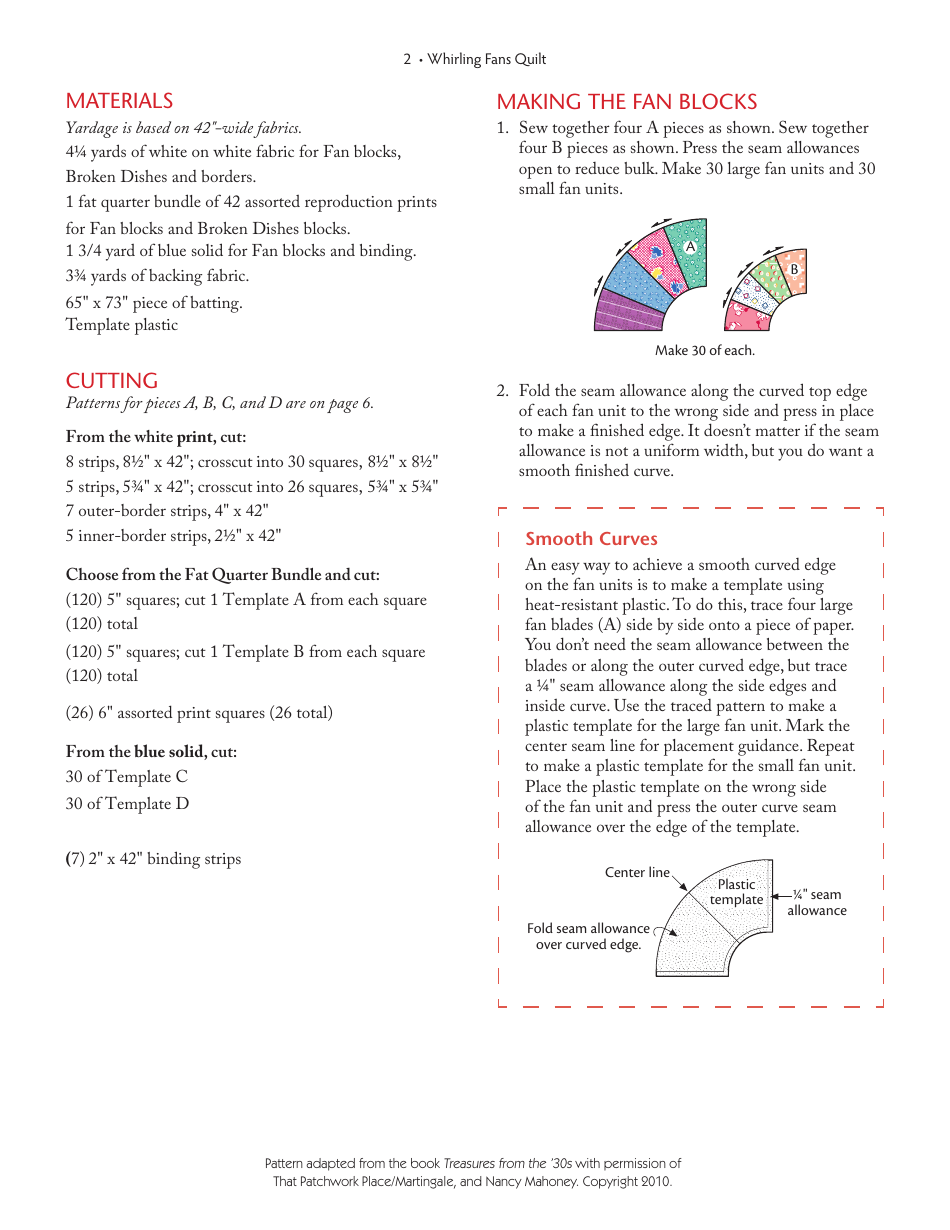 2 • Whirling Fans Quilt

MATERIALS

Yardage is based on 42"-wide fabrics.

4¼ yards of white on white fabric for Fan blocks, Broken Dishes and borders.

1 fat quarter bundle of 42 assorted reproduction prints for Fan blocks and Broken Dishes blocks.

1 3/4 yard of blue solid for Fan blocks and binding.

3¾ yards of backing fabric.

65" x 73" piece of batting.

Template plastic

CUTTING

Patterns for pieces A, B, C, and D are on page 6.

From the white print, cut:

8 strips, 8½" x 42"; crosscut into 30 squares, 8½" x 8½"

5 strips, 5¾" x 42"; crosscut into 26 squares, 5¾" x 5¾"

7 outer-border strips, 4" x 42"

5 inner-border strips, 2½" x 42"

Choose from the Fat Quarter Bundle and cut:

(120) 5" squares; cut 1 Template A from each square (120) total

(120) 5" squares; cut 1 Template B from each square (120) total

(26) 6" assorted print squares (26 total)

From the blue solid, cut:

30 of Template C

30 of Template D

(7) 2" x 42" binding strips

MAKING THE FAN BLOCKS

1. Sew together four A pieces as shown. Sew together four B pieces as shown. Press the seam allowances open to reduce bulk. Make 30 large fan units and 30 small fan units.

A

B

Make 30 of each.

2. Fold the seam allowance along the curved top edge of each fan unit to the wrong side and press in place to make a finished edge. It doesn't matter if the seam allowance is not a uniform width, but you do want a smooth finished curve.

Smooth Curves

An easy way to achieve a smooth curved edge on the fan units is to make a template using heat-resistant plastic. To do this, trace four large fan blades (A) side by side onto a piece of paper. You don't need the seam allowance between the blades or along the outer curved edge, but trace a ¼" seam allowance along the side edges and inside curve. Use the traced pattern to make a plastic template for the large fan unit. Mark the center seam line for placement guidance. Repeat to make a plastic template for the small fan unit. Place the plastic template on the wrong side of the fan unit and press the outer curve seam allowance over the edge of the template.

Center line

Plastic template

¼" seam allowance

Fold seam allowance over curved edge.

Pattern adapted from the book Treasures from the '30s with permission of That Patchwork Place/Martingale, and Nancy Mahoney. Copyright 2010.